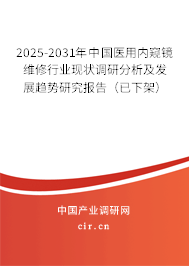 2025-2031年中国医用内窥镜维修行业现状调研分析及发展趋势研究报告（已下架）

中国产业调研网

cir.cn